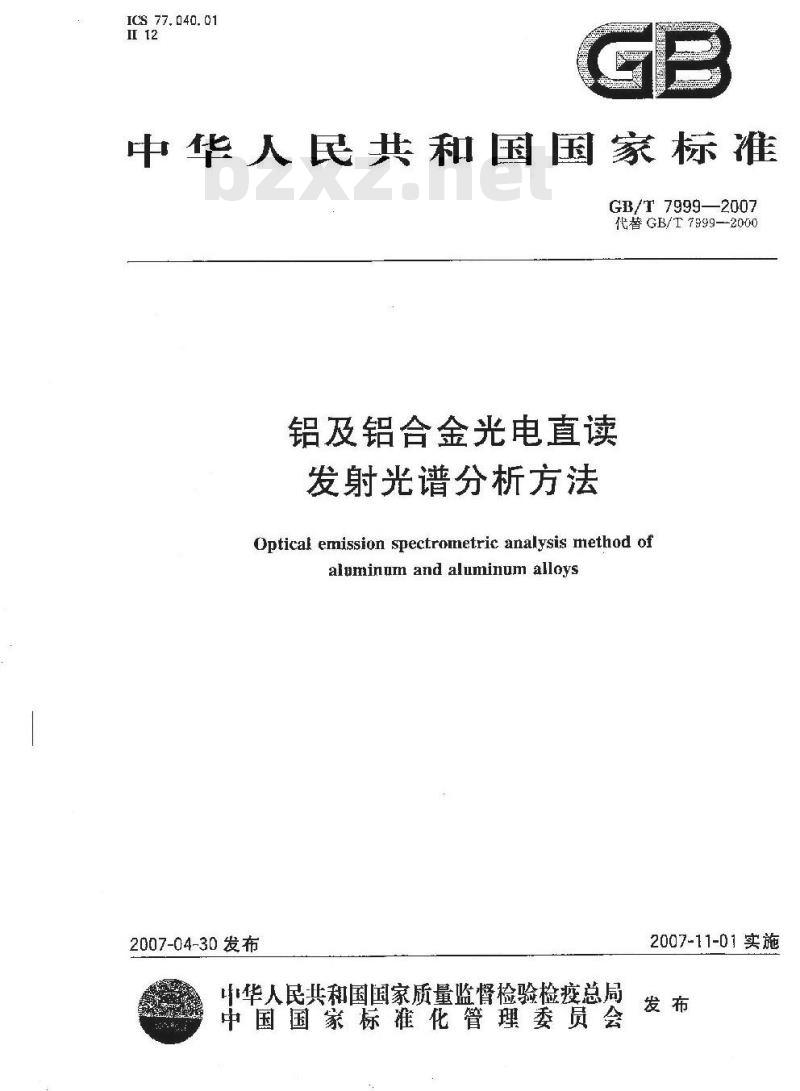 ICS 77.040.01
H 12

GB

中华人民共和国国家标准

bzxz.net

GB/T 7999—2007
代替 GB/T 7999—2000

铝及铝合金光电直读
发射光谱分析方法

Optical emission spectrometric analysis method of aluminum and aluminum alloys

2007-04-30 发布

2007-11-01 实施

中华人民共和国国家质量监督检验检疫总局
中国国家标准化管理委员会
发布